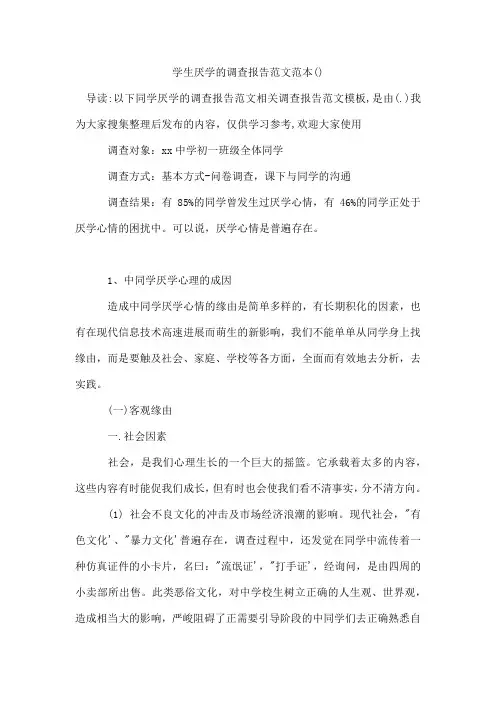 学生厌学的调查报告范文范本()

导读:以下同学厌学的调查报告范文相关调查报告范文模板，是由(.)我为大家搜集整理后发布的内容，仅供学习参考,欢迎大家使用

调查对象：xx中学初一班级全体同学

调查方式：基本方式-问卷调查，课下与同学的沟通

调查结果：有 85%的同学曾发生过厌学心情，有 46%的同学正处于厌学心情的困扰中。可以说，厌学心情是普遍存在。

1、中同学厌学心理的成因

造成中同学厌学心情的缘由是简单多样的，有长期积化的因素，也有在现代信息技术高速进展而萌生的新影响，我们不能单单从同学身上找缘由，而是要触及社会、家庭、学校等各方面，全面而有效地去分析，去实践。

(一)客观缘由

一.社会因素

社会，是我们心理生长的一个巨大的摇篮。它承载着太多的内容，这些内容有时能促我们成长，但有时也会使我们看不清事实，分不清方向。

(1) 社会不良文化的冲击及市场经济浪潮的影响。现代社会，"有色文化'、"暴力文化'普遍存在，调查过程中，还发觉在同学中流传着一种仿真证件的小卡片，名曰："流氓证'，"打手证'，经询问，是由四周的小卖部所出售。此类恶俗文化，对中学校生树立正确的人生观、世界观，造成相当大的影响，严峻阻碍了正需要引导阶段的中同学们去正确熟悉自